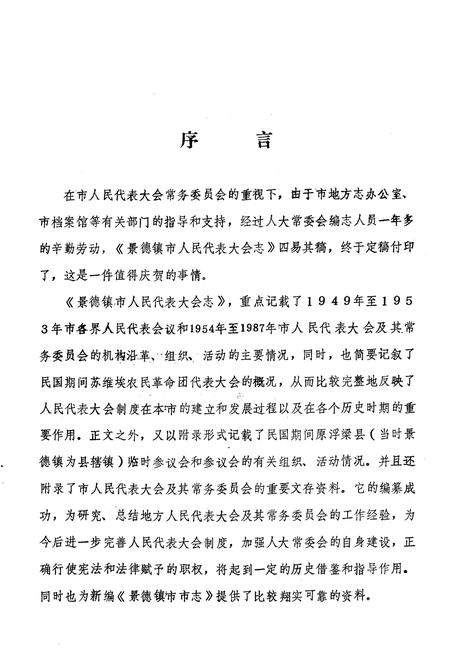 序　言

在市人民代表大会常务委员会的重视下，由于市地方志办公室、市档案馆等有关部门的指导和支持，经过人大常委会编志人员一年多的辛勤劳动，《景德镇市人民代表大会志》四易其稿，终于定稿付印了，这是一件值得庆贺的事情。

《景德镇市人民代表大会志》，重点记载了1949年至1953年市各界人民代表会议和1954年至1987年市人民代表大会及其常务委员会的机构沿革、组织、活动的主要情况，同时，也简要记叙了民国期间苏维埃农民革命团代表大会的概况，从而比较完整地反映了人民代表大会制度在本市的建立和发展过程以及在各个历史时期的重要作用。正文之外，又以附录形式记载了民国期间原浮梁县（当时景德镇为县辖镇）临时参议会和参议会的有关组织、活动情况。并且还附录了市人民代表大会及其常务委员会的重要文存资料。它的编纂成功，为研究、总结地方人民代表大会及其常务委员会的工作经验，为今后进一步完善人民代表大会制度，加强人大常委会的自身建设，正确行使宪法和法律赋予的职权，将起到一定的历史借鉴和指导作用。同时也为新编《景德镇市市志》提供了比较翔实可靠的资料。